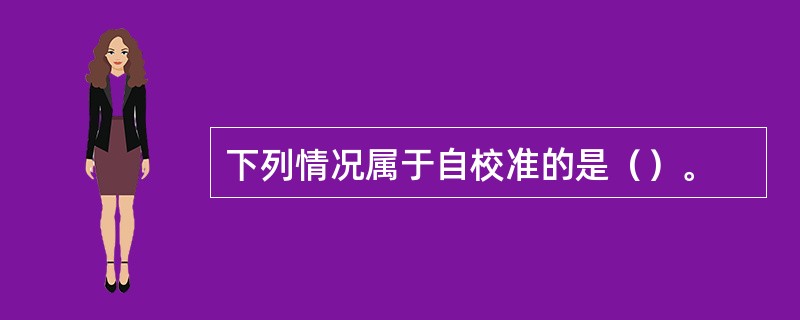 下列情况属于自校准的是（）。